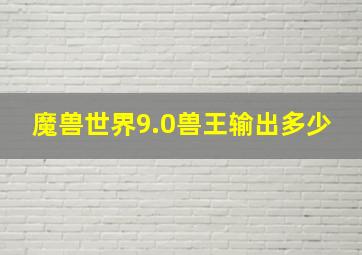 魔兽世界9.0兽王输出多少